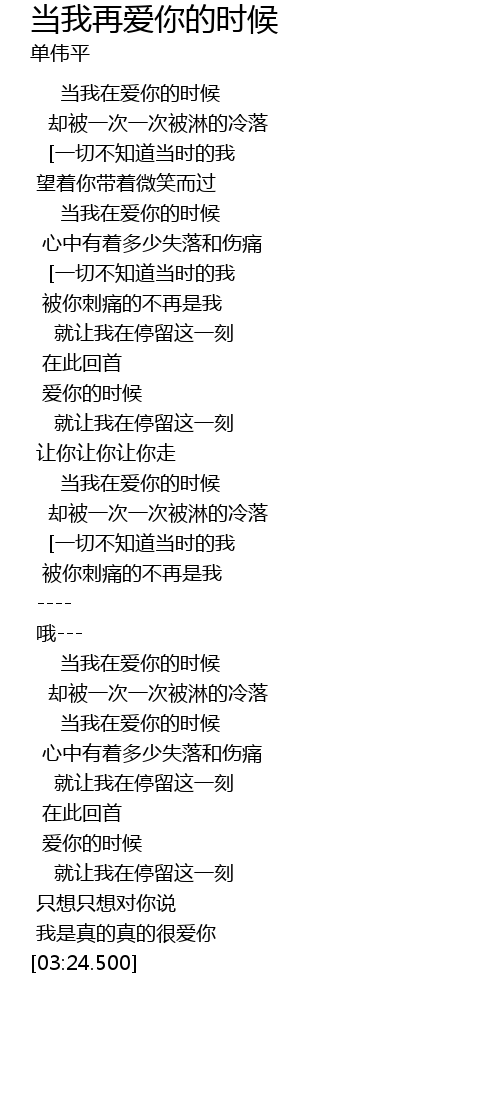 当我再爱你的时候
单伟平

当我在爱你的时候
却被一次一次被淋的冷落
[一切不知道当时的我
望着你带着微笑而过
当我在爱你的时候
心中有着多少失落和伤痛
[一切不知道当时的我
被你刺痛的不再是我
就让我在停留这一刻
在此回首
爱你的时候
就让我在停留这一刻
让你让你让你走
当我在爱你的时候
却被一次一次被淋的冷落
[一切不知道当时的我
被你刺痛的不再是我
----
哦---
当我在爱你的时候
却被一次一次被淋的冷落
当我在爱你的时候
心中有着多少失落和伤痛
就让我在停留这一刻
在此回首
爱你的时候
就让我在停留这一刻
只想只想对你说
我是真的真的很爱你
[03:24.500]